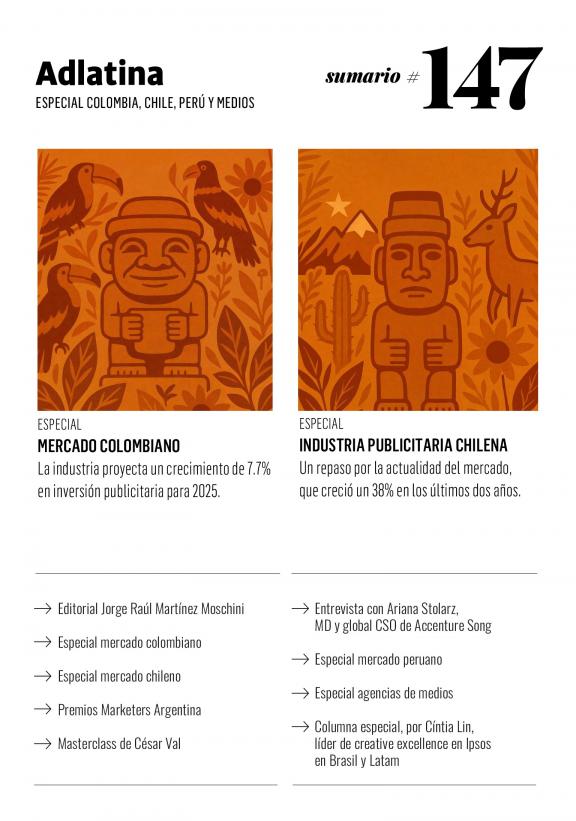 Adlatina
ESPECIAL COLOMBIA, CHILE, PERÚ Y MEDIOS

sumario # 147

ESPECIAL
MERCADO COLOMBIANO
La industria proyecta un crecimiento de 7.7% en inversión publicitaria para 2025.

ESPECIAL
INDUSTRIA PUBLICITARIA CHILENA
Un repaso por la actualidad del mercado, que creció un 38% en los últimos dos años.

→ Editorial Jorge Raúl Martínez Moschini
→ Especial mercado colombiano
→ Especial mercado chileno
→ Premios Marketers Argentina
→ Masterclass de César Val

→ Entrevista con Ariana Stolarz, MD y global CSO de Accenture Song
→ Especial mercado peruano
→ Especial agencias de medios
→ Columna especial, por Cíntia Lin, líder de creative excellence en Ipsos en Brasil y Latam